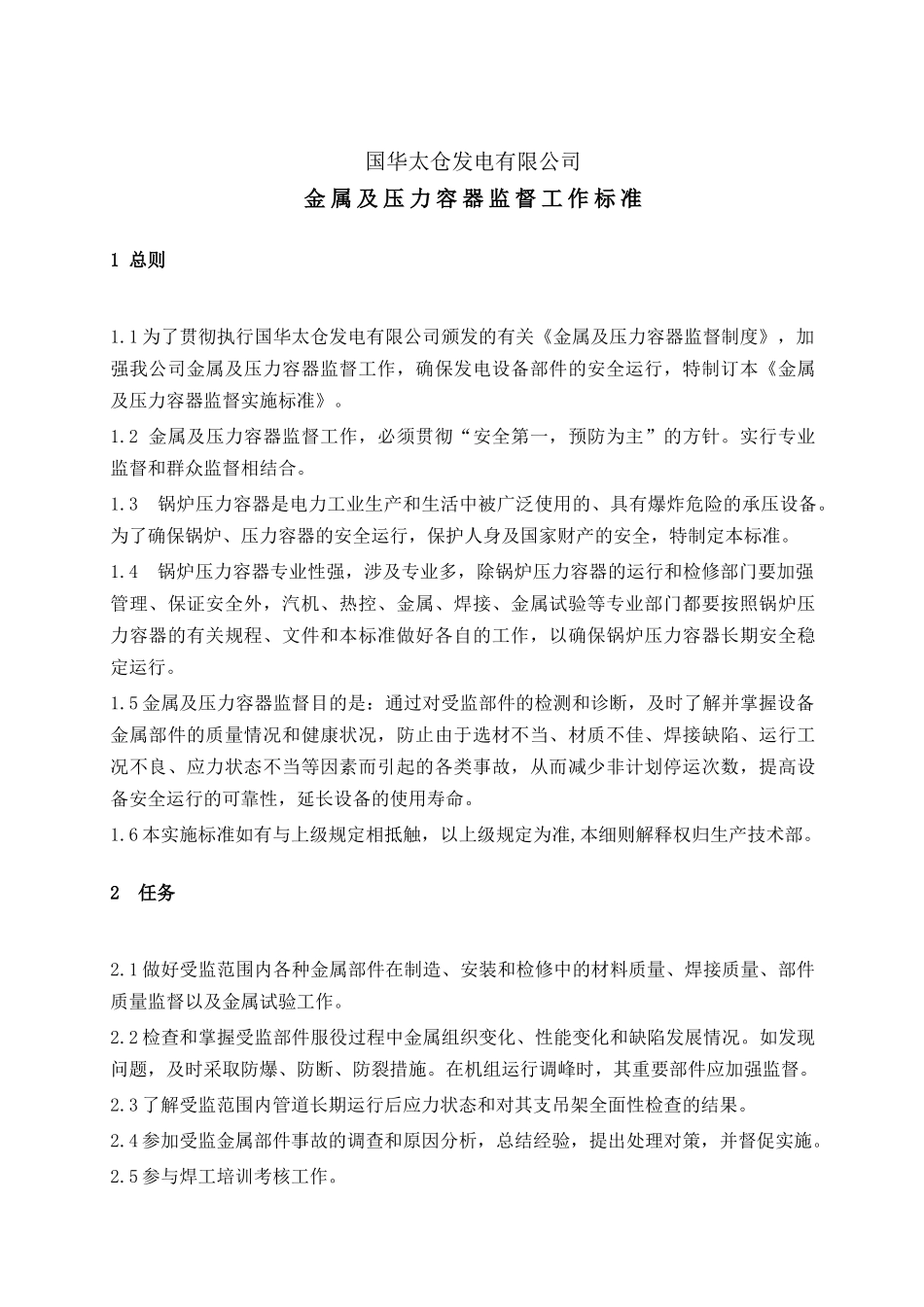 国华太仓发电有限公司
金属及压力容器监督工作标准

1 总则

1.1为了贯彻执行国华太仓发电有限公司颁发的有关《金属及压力容器监督制度》，加强我公司金属及压力容器监督工作，确保发电设备部件的安全运行，特制订本《金属及压力容器监督实施标准》。

1.2 金属及压力容器监督工作，必须贯彻“安全第一，预防为主”的方针。实行专业监督和群众监督相结合。

1.3 锅炉压力容器是电力工业生产和生活中被广泛使用的、具有爆炸危险的承压设备。为了确保锅炉、压力容器的安全运行，保护人身及国家财产的安全，特制定本标准。

1.4 锅炉压力容器专业性强，涉及专业多，除锅炉压力容器的运行和检修部门要加强管理、保证安全外，汽机、热控、金属、焊接、金属试验等专业部门都要按照锅炉压力容器的有关规程、文件和本标准做好各自的工作，以确保锅炉压力容器长期安全稳定运行。

1.5金属及压力容器监督目的是：通过对受监部件的检测和诊断，及时了解并掌握设备金属部件的质量情况和健康状况，防止由于选材不当、材质不佳、焊接缺陷、运行工况不良、应力状态不当等因素而引起的各类事故，从而减少非计划停运次数，提高设备安全运行的可靠性，延长设备的使用寿命。

1.6本实施标准如有与上级规定相抵触，以上级规定为准,本细则解释权归生产技术部。

2 任务

2.1做好受监范围内各种金属部件在制造、安装和检修中的材料质量、焊接质量、部件质量监督以及金属试验工作。

2.2检查和掌握受监部件服役过程中金属组织变化、性能变化和缺陷发展情况。如发现问题，及时采取防爆、防断、防裂措施。在机组运行调峰时，其重要部件应加强监督。

2.3了解受监范围内管道长期运行后应力状态和对其支吊架全面性检查的结果。

2.4参加受监金属部件事故的调查和原因分析，总结经验，提出处理对策，并督促实施。

2.5参与焊工培训考核工作。